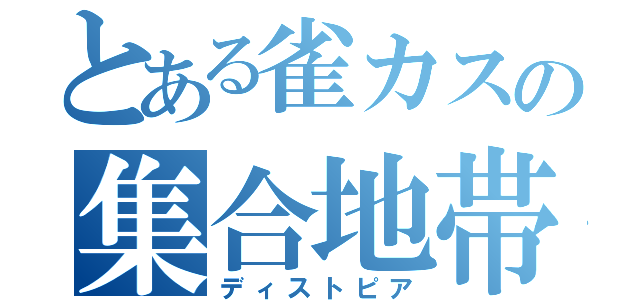 とある雀カスの
集合地帯
ディストピア